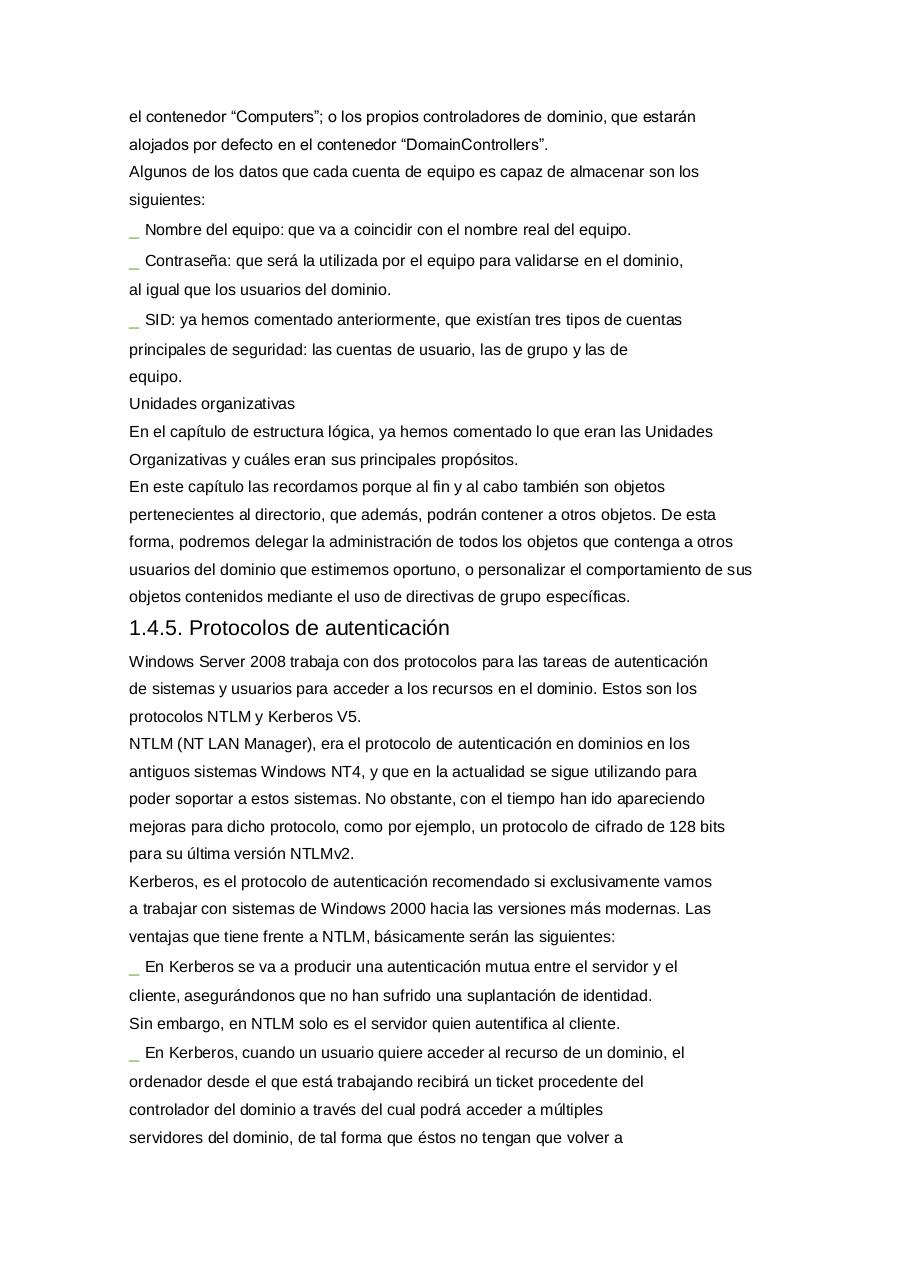 el contenedor “Computers”; o los propios controladores de dominio, que estarán alojados por defecto en el contenedor “DomainControllers”.
Algunos de los datos que cada cuenta de equipo es capaz de almacenar son los siguientes:
_ Nombre del equipo: que va a coincidir con el nombre real del equipo.
_ Contraseña: que será la utilizada por el equipo para validarse en el dominio, al igual que los usuarios del dominio.
_ SID: ya hemos comentado anteriormente, que existían tres tipos de cuentas principales de seguridad: las cuentas de usuario, las de grupo y las de equipo.
Unidades organizativas
En el capítulo de estructura lógica, ya hemos comentado lo que eran las Unidades Organizativas y cuáles eran sus principales propósitos.
En este capítulo las recordamos porque al fin y al cabo también son objetos pertenecientes al directorio, que además, podrán contener a otros objetos. De esta forma, podremos delegar la administración de todos los objetos que contenga a otros usuarios del dominio que estimemos oportuno, o personalizar el comportamiento de sus objetos contenidos mediante el uso de directivas de grupo específicas.
1.4.5. Protocolos de autenticación
Windows Server 2008 trabaja con dos protocolos para las tareas de autenticación de sistemas y usuarios para acceder a los recursos en el dominio. Estos son los protocolos NTLM y Kerberos V5.
NTLM (NT LAN Manager), era el protocolo de autenticación en dominios en los antiguos sistemas Windows NT4, y que en la actualidad se sigue utilizando para poder soportar a estos sistemas. No obstante, con el tiempo han ido apareciendo mejoras para dicho protocolo, como por ejemplo, un protocolo de cifrado de 128 bits para su última versión NTLMv2.
Kerberos, es el protocolo de autenticación recomendado si exclusivamente vamos a trabajar con sistemas de Windows 2000 hacia las versiones más modernas. Las ventajas que tiene frente a NTLM, básicamente serán las siguientes:
_ En Kerberos se va a producir una autenticación mutua entre el servidor y el cliente, asegurándonos que no han sufrido una suplantación de identidad.
Sin embargo, en NTLM solo es el servidor quien autentifica al cliente.
_ En Kerberos, cuando un usuario quiere acceder al recurso de un dominio, el ordenador desde el que está trabajando recibirá un ticket procedente del controlador del dominio a través del cual podrá acceder a múltiples servidores del dominio, de tal forma que éstos no tengan que volver a